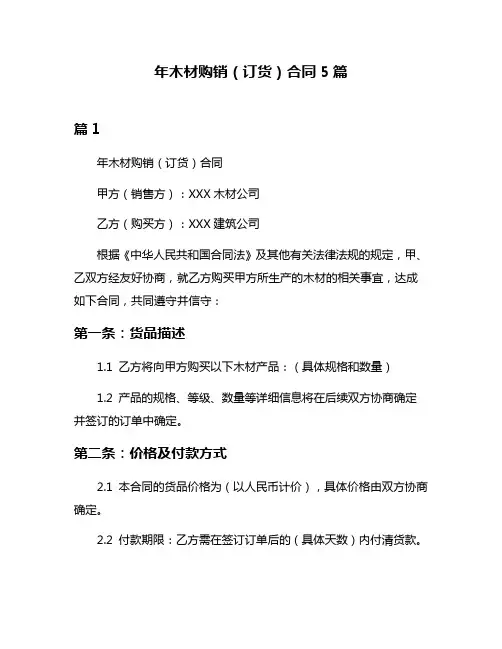 年木材购销（订货）合同 5 篇

篇 1

年木材购销（订货）合同

甲方（销售方）：XXX 木材公司

乙方（购买方）：XXX 建筑公司

根据《中华人民共和国合同法》及其他有关法律法规的规定，甲、乙双方经友好协商，就乙方购买甲方所生产的木材的相关事宜，达成如下合同，共同遵守并信守：

第一条：货品描述

1.1 乙方将向甲方购买以下木材产品：（具体规格和数量）

1.2 产品的规格、等级、数量等详细信息将在后续双方协商确定并签订的订单中确定。

第二条：价格及付款方式

2.1 本合同的货品价格为（以人民币计价），具体价格由双方协商确定。

2.2 付款期限：乙方需在签订订单后的（具体天数）内付清货款。